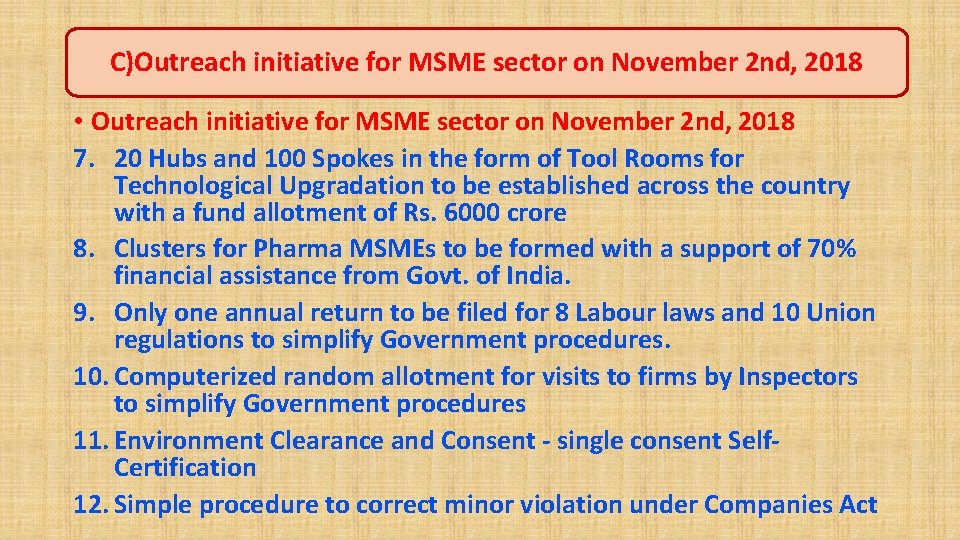 C)Outreach initiative for MSME sector on November 2nd, 2018

• Outreach initiative for MSME sector on November 2nd, 2018

7. 20 Hubs and 100 Spokes in the form of Tool Rooms for Technological Upgradation to be established across the country with a fund allotment of Rs. 6000 crore

8. Clusters for Pharma MSMEs to be formed with a support of 70% financial assistance from Govt. of India.

9. Only one annual return to be filed for 8 Labour laws and 10 Union regulations to simplify Government procedures.

10. Computerized random allotment for visits to firms by Inspectors to simplify Government procedures

11. Environment Clearance and Consent - single consent Self-Certification

12. Simple procedure to correct minor violation under Companies Act